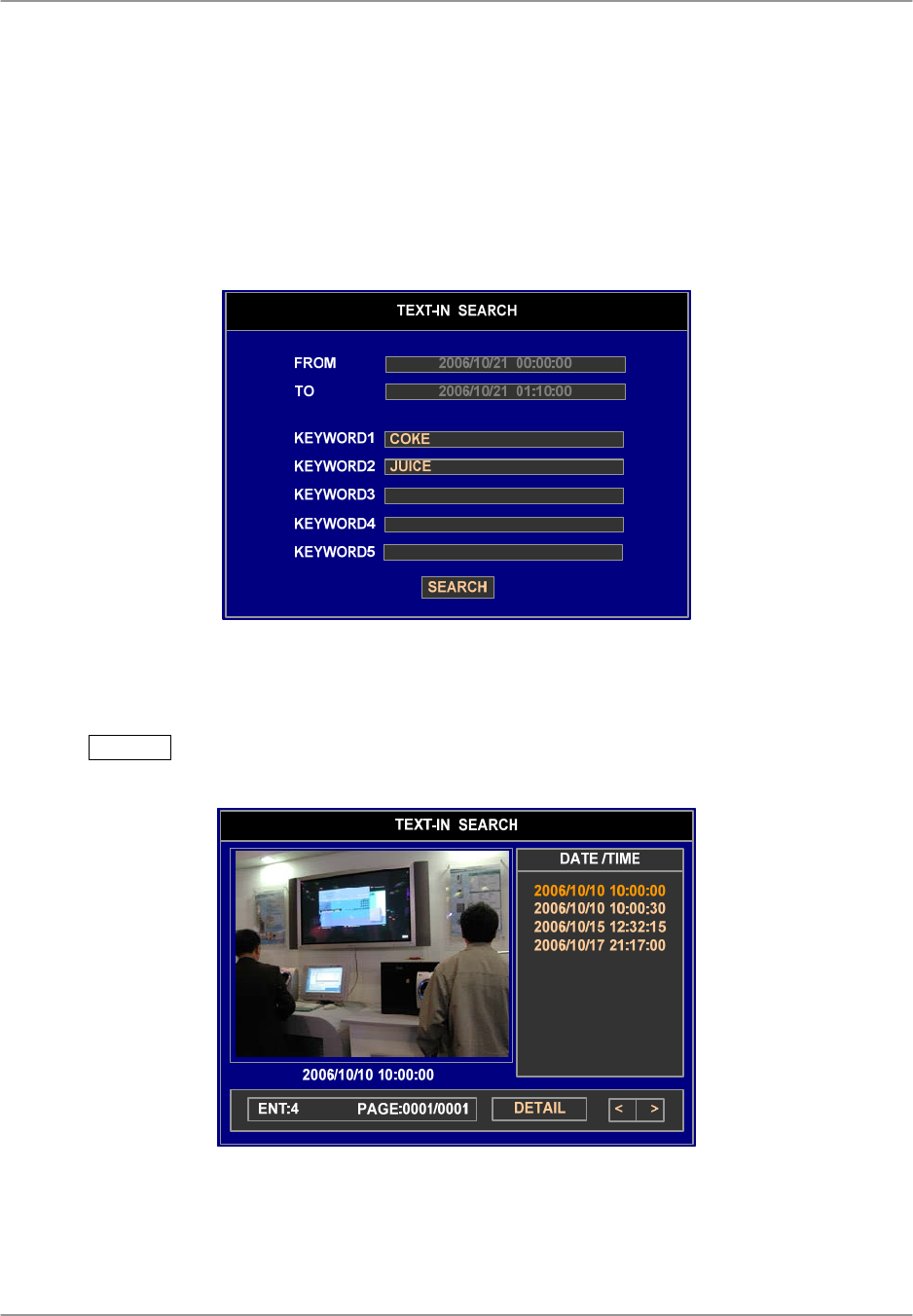 TEXT-IN SEARCH

FROM 2006/10/21 00:00:00
TO 2006/10/21 01:10:00

KEYWORD1 COKE
KEYWORD2 JUICE
KEYWORD3
KEYWORD4
KEYWORD5

SEARCH

TEXT-IN SEARCH

DATE /TIME

2006/10/10 10:00:00
2006/10/10 10:00:30
2006/10/15 12:32:15
2006/10/17 21:17:00

2006/10/10 10:00:00

ENT:4 PAGE:0001/0001 DETAIL < >